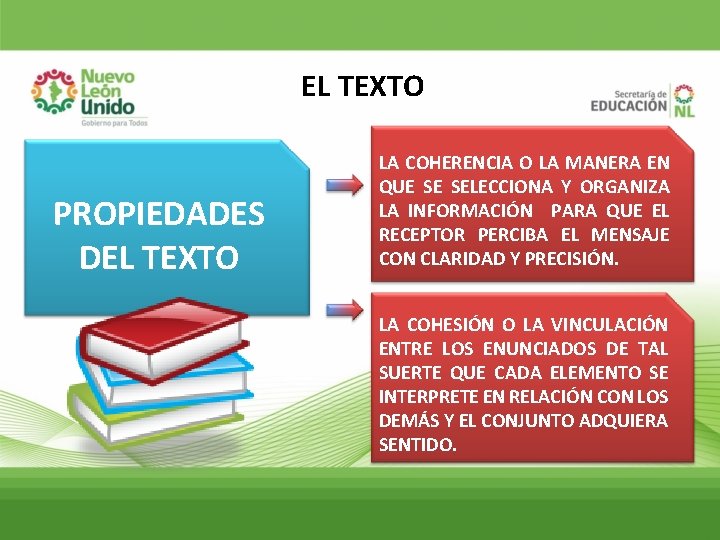 Nuevo León Unido
Gobierno para Todos

EL TEXTO

Secretaría de EDUCACIÓN NL

PROPIEDADES DEL TEXTO

LA COHERENCIA O LA MANERA EN QUE SE SELECCIONA Y ORGANIZA LA INFORMACIÓN PARA QUE EL RECEPTOR PERCIBA EL MENSAJE CON CLARIDAD Y PRECISIÓN.

LA COHESIÓN O LA VINCULACIÓN ENTRE LOS ENUNCIADOS DE TAL SUERTE QUE CADA ELEMENTO SE INTERPRETE EN RELACIÓN CON LOS DEMÁS Y EL CONJUNTO ADQUIERA SENTIDO.